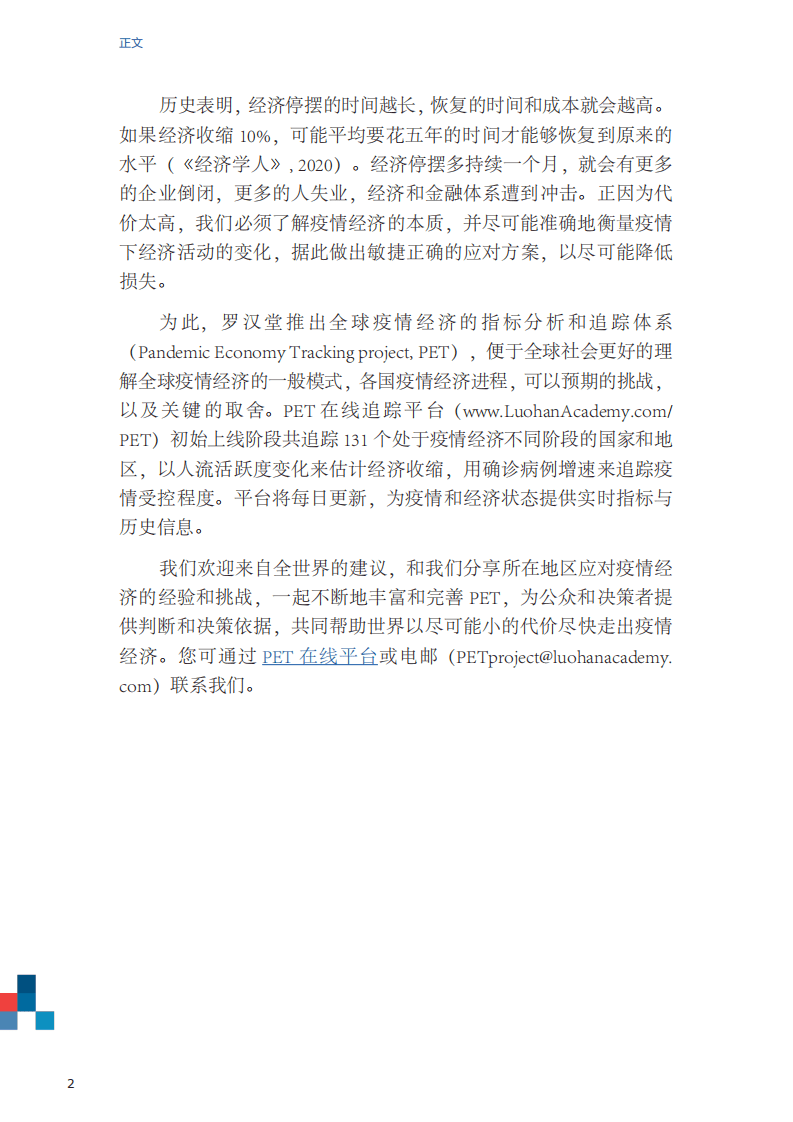 正文

历史表明，经济停摆的时间越长，恢复的时间和成本就会越高。如果经济收缩 10%，可能平均要花五年的时间才能够恢复到原来的水平（《经济学人》, 2020）。经济停摆多持续一个月，就会有更多的企业倒闭，更多的人失业，经济和金融体系遭到冲击。正因为代价太高，我们必须了解疫情经济的本质，并尽可能准确地衡量疫情下经济活动的变化，据此做出敏捷正确的应对方案，以尽可能降低损失。

为此，罗汉堂推出全球疫情经济的指标分析和追踪体系（Pandemic Economy Tracking project, PET），便于全球社会更好的理解全球疫情经济的一般模式，各国疫情经济进程，可以预期的挑战，以及关键的取舍。PET 在线追踪平台（www.LuohanAcademy.com/PET）初始上线阶段共追踪 131 个处于疫情经济不同阶段的国家和地区，以人流活跃度变化来估计经济收缩，用确诊病例增速来追踪疫情受控程度。平台将每日更新，为疫情和经济状态提供实时指标与历史信息。

我们欢迎来自全世界的建议，和我们分享所在地区应对疫情经济的经验和挑战，一起不断地丰富和完善 PET，为公众和决策者提供判断和决策依据，共同帮助世界以尽可能小的代价尽快走出疫情经济。您可通过 PET 在线平台或电邮（PETproject@luohanacademy.com）联系我们。

2